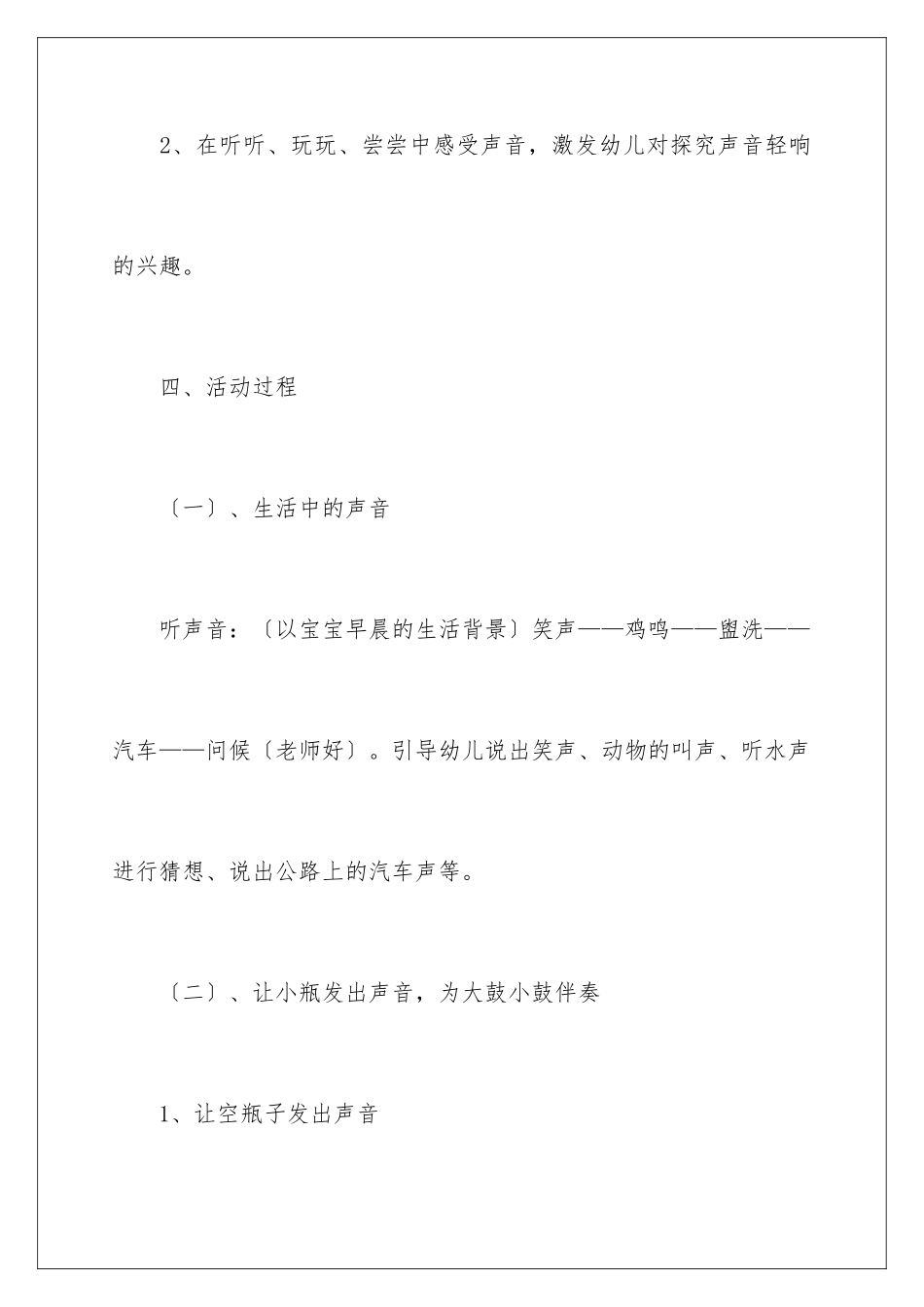 2、在听听、玩玩、尝尝中感受声音，激发幼儿对探究声音轻响的兴趣。

四、活动过程

〔一〕、生活中的声音

听声音：〔以宝宝早晨的生活背景〕笑声——鸡鸣——盥洗——汽车——问候〔老师好〕。引导幼儿说出笑声、动物的叫声、听水声进行猜想、说出公路上的汽车声等。

〔二〕、让小瓶发出声音，为大鼓小鼓伴奏

1、让空瓶子发出声音